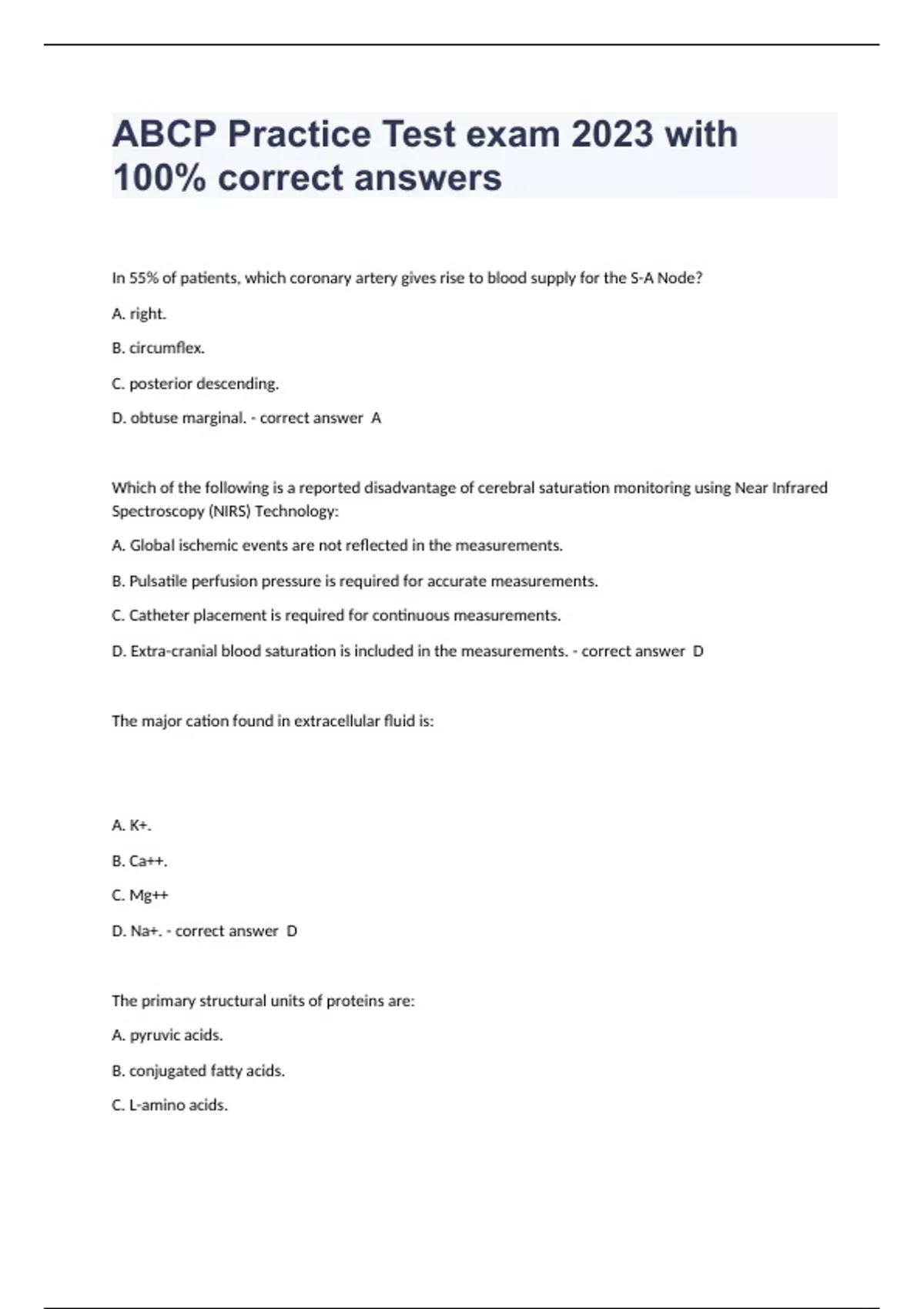 ABCP Practice Test exam 2023 with 100% correct answers

In 55% of patients, which coronary artery gives rise to blood supply for the S-A Node?

A. right.

B. circumflex.

C. posterior descending.

D. obtuse marginal. - correct answer A

Which of the following is a reported disadvantage of cerebral saturation monitoring using Near Infrared Spectroscopy (NIRS) Technology:

A. Global ischemic events are not reflected in the measurements.

B. Pulsatile perfusion pressure is required for accurate measurements.

C. Catheter placement is required for continuous measurements.

D. Extra-cranial blood saturation is included in the measurements. - correct answer D

The major cation found in extracellular fluid is:

A. K+.

B. Ca++.

C. Mg++

D. Na+. - correct answer D

The primary structural units of proteins are:

A. pyruvic acids.

B. conjugated fatty acids.

C. L-amino acids.